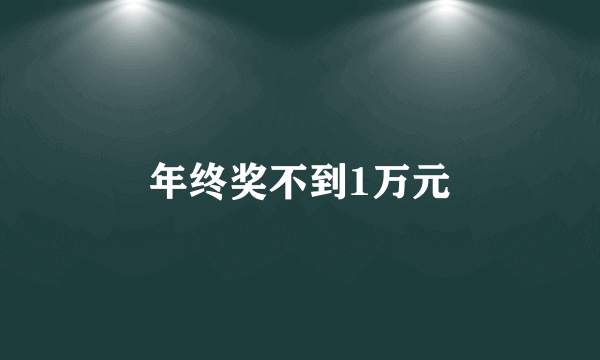 年终奖不到1万元